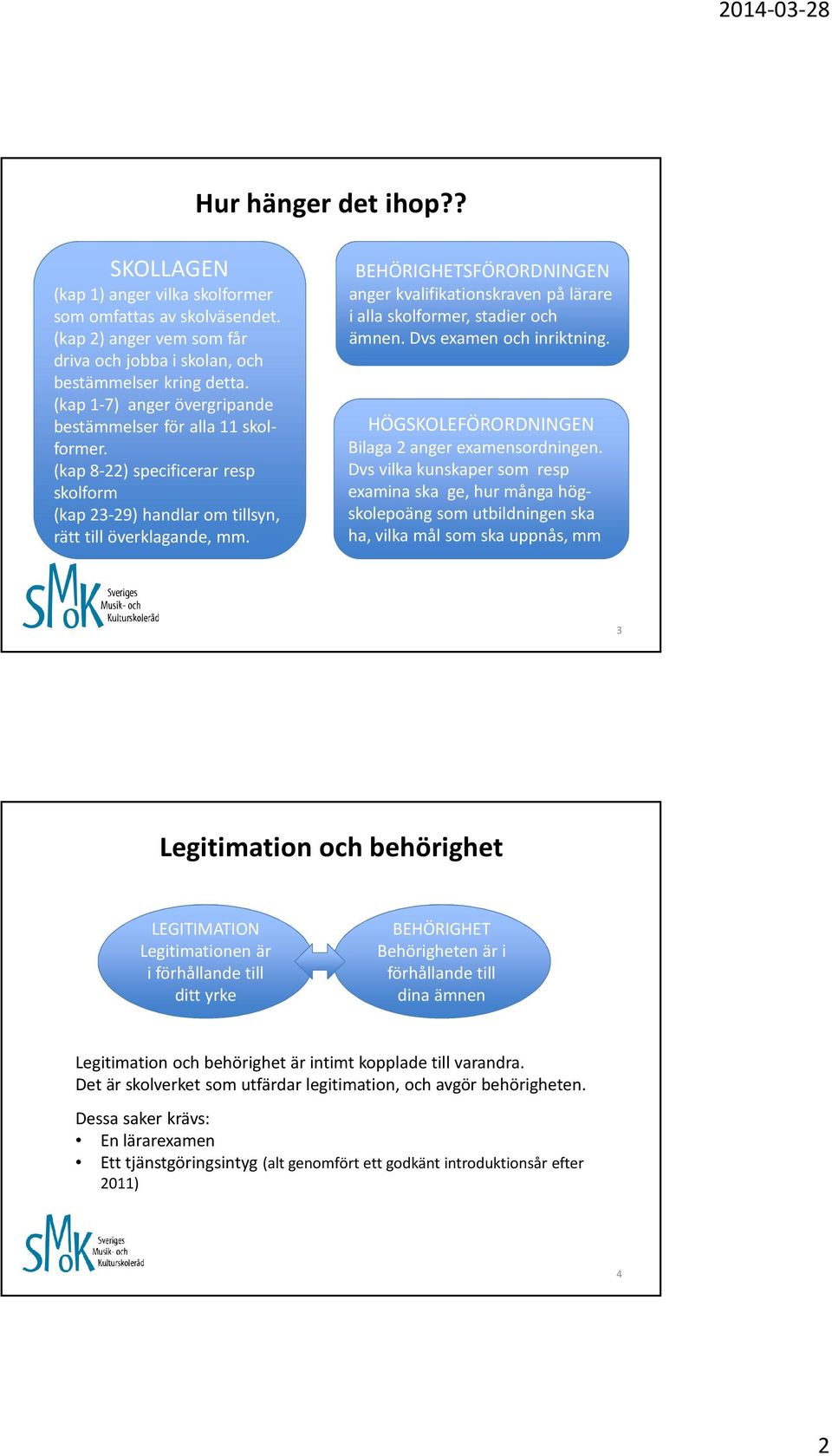 2014-03-28

Hur hänger det ihop??

SKOLLAGEN
(kap 1) anger vilka skolformer som omfattas av skolväsendet.
(kap 2) anger vem som får driva och jobba i skolan, och bestämmelser kring detta.
(kap 1-7) anger övergripande bestämmelser för alla 11 skolformer.
(kap 8-22) specificerar resp skolform
(kap 23-29) handlar om tillsyn, rätt till överklagande, mm.

BEHÖRIGHETSFÖRORDNINGEN
anger kvalifikationskraven på lärare i alla skolformer, stadier och ämnen. Dvs examen och inriktning.

HÖGSKOLEFÖRORDNINGEN
Bilaga 2 anger examensordningen. Dvs vilka kunskaper som resp examina ska ge, hur många högskolepoäng som utbildningen ska ha, vilka mål som ska uppnås, mm

SMoK Sveriges Musik- och Kulturskoleråd

3

Legitimation och behörighet

LEGITIMATION
Legitimationen är i förhållande till ditt yrke

BEHÖRIGHET
Behörigheten är i förhållande till dina ämnen

Legitimation och behörighet är intimt kopplade till varandra.
Det är skolverket som utfärdar legitimation, och avgör behörigheten.

Dessa saker krävs:
• En lärarexamen
• Ett tjänstgöringsintyg (alt genomfört ett godkänt introduktionsår efter 2011)

SMoK Sveriges Musik- och Kulturskoleråd

4

2